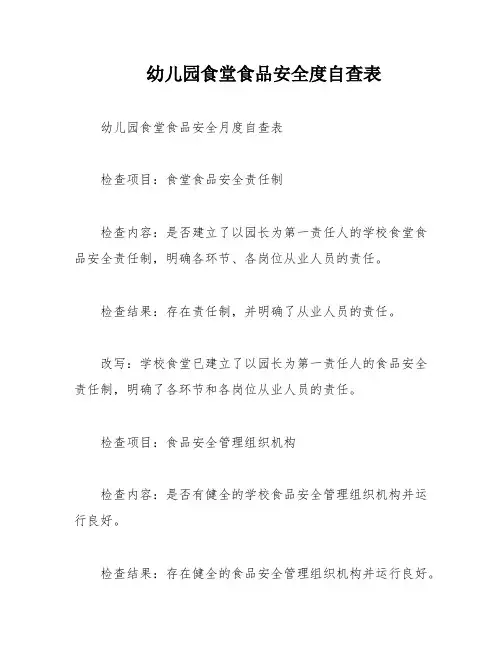 幼儿园食堂食品安全度自查表

幼儿园食堂食品安全月度自查表

检查项目：食堂食品安全责任制

检查内容：是否建立了以园长为第一责任人的学校食堂食品安全责任制，明确各环节、各岗位从业人员的责任。

检查结果：存在责任制，并明确了从业人员的责任。

改写：学校食堂已建立了以园长为第一责任人的食品安全责任制，明确了各环节和各岗位从业人员的责任。

检查项目：食品安全管理组织机构

检查内容：是否有健全的学校食品安全管理组织机构并运行良好。

检查结果：存在健全的食品安全管理组织机构并运行良好。